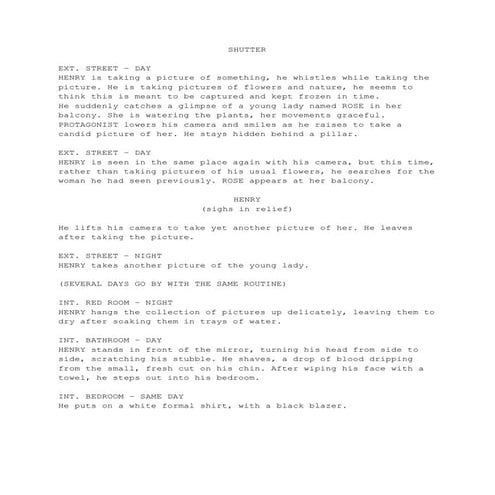 SHUTTER

EXT. STREET - DAY
HENRY is taking a picture of something, he whistles while taking the picture. He is taking pictures of flowers and nature, he seems to think this is meant to be captured and kept frozen in time.
He suddenly catches a glimpse of a young lady named ROSE in her balcony. She is watering the plants, her movements graceful.
PROTAGONIST lowers his camera and smiles as he raises to take a candid picture of her. He stays hidden behind a pillar.

EXT. STREET - DAY
HENRY is seen in the same place again with his camera, but this time, rather than taking pictures of his usual flowers, he searches for the woman he had seen previously. ROSE appears at her balcony.

HENRY
(sighs in relief)

He lifts his camera to take yet another picture of her. He leaves after taking the picture.

EXT. STREET - NIGHT
HENRY takes another picture of the young lady.

(SEVERAL DAYS GO BY WITH THE SAME ROUTINE)

INT. RED ROOM - NIGHT
HENRY hangs the collection of pictures up delicately, leaving them to dry after soaking them in trays of water.

INT. BATHROOM - DAY
HENRY stands in front of the mirror, turning his head from side to side, scratching his stubble. He shaves, a drop of blood dripping from the small, fresh cut on his chin. After wiping his face with a towel, he steps out into his bedroom.

INT. BEDROOM - SAME DAY
He puts on a white formal shirt, with a black blazer.